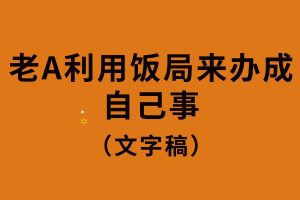 老A利用饭局来办成自己事

（文字稿）